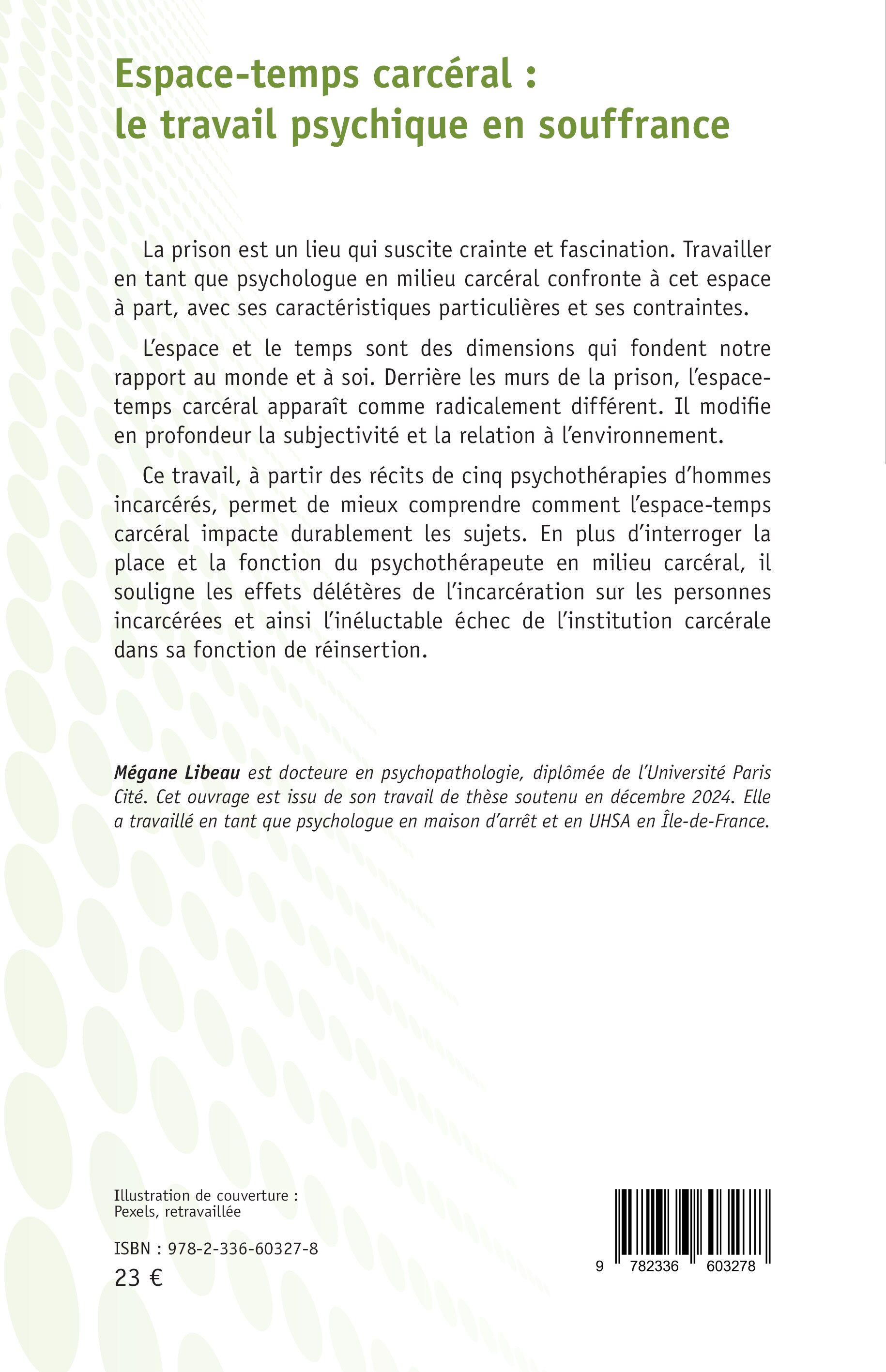 Espace-temps carcéral :
le travail psychique en souffrance

La prison est un lieu qui suscite crainte et fascination. Travailler en tant que psychologue en milieu carcéral confronte à cet espace à part, avec ses caractéristiques particulières et ses contraintes.

L'espace et le temps sont des dimensions qui fondent notre rapport au monde et à soi. Derrière les murs de la prison, l'espace-temps carcéral apparaît comme radicalement différent. Il modifie en profondeur la subjectivité et la relation à l'environnement.

Ce travail, à partir des récits de cinq psychothérapies d'hommes incarcérés, permet de mieux comprendre comment l'espace-temps carcéral impacte durablement les sujets. En plus d'interroger la place et la fonction du psychothérapeute en milieu carcéral, il souligne les effets délétères de l'incarcération sur les personnes incarcérées et ainsi l'inéluctable échec de l'institution carcérale dans sa fonction de réinsertion.

Mégane Libeau est docteure en psychopathologie, diplômée de l'Université Paris Cité. Cet ouvrage est issu de son travail de thèse soutenu en décembre 2024. Elle a travaillé en tant que psychologue en maison d'arrêt et en UHSA en Île-de-France.

Illustration de couverture :
Pexels, retravaillée

ISBN : 978-2-336-60327-8
23 €

9 782336 603278